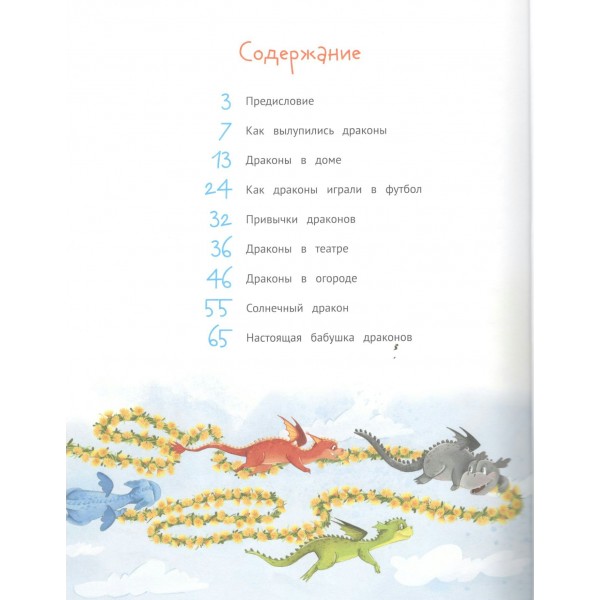 Содержание

3 Предисловие

7 Как вылупились драконы

13 Драконы в доме

24 Как драконы играли в футбол

32 Привычки драконов

36 Драконы в театре

46 Драконы в огороде

55 Солнечный дракон

65 Настоящая бабушка драконов